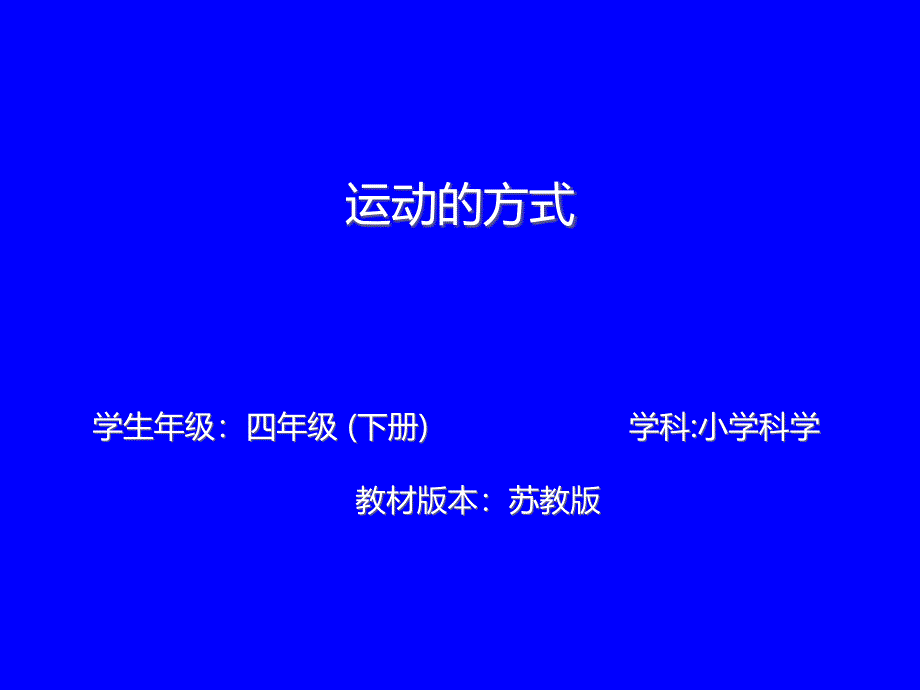 运动的方式

学生年级：四年级 (下册)

学科:小学科学

教材版本：苏教版